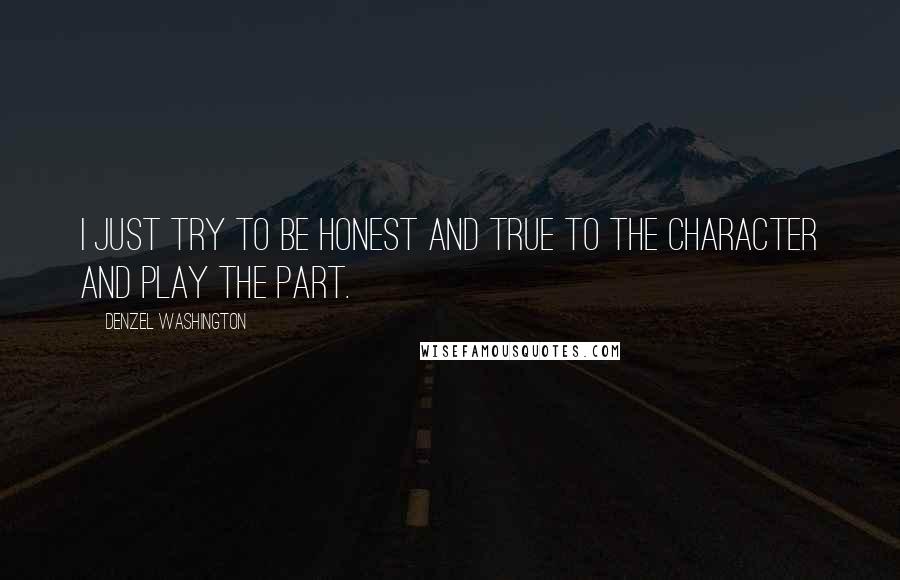 I JUST TRY TO BE HONEST AND TRUE TO THE CHARACTER AND PLAY THE PART.

DENZEL WASHINGTON

WISEFAMOUSQUOTES.COM